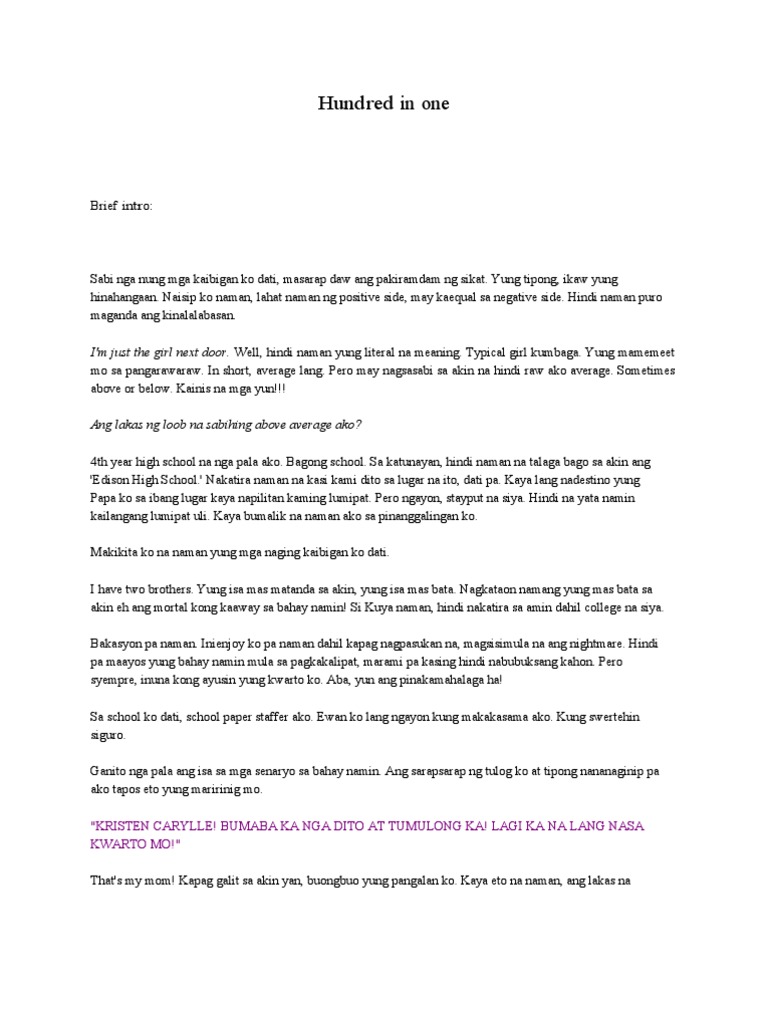 Hundred in one

Brief intro:

Sabi nga nung mga kaibigan ko dati, masarap daw ang pakiramdam ng sikat. Yung tipong, ikaw yung hinahangaan. Naisip ko naman, lahat naman ng positive side, may kaequal sa negative side. Hindi naman puro maganda ang kinalalabasan.

I'm just the girl next door. Well, hindi naman yung literal na meaning. Typical girl kumbaga. Yung mamemeet mo sa pangarawaraw. In short, average lang. Pero may nagsasabi sa akin na hindi raw ako average. Sometimes above or below. Kainis na mga yun!!!

Ang lakas ng loob na sabihing above average ako?

4th year high school na nga pala ako. Bagong school. Sa katunayan, hindi naman na talaga bago sa akin ang 'Edison High School.' Nakatira naman na kasi kami dito sa lugar na ito, dati pa. Kaya lang nadestino yung Papa ko sa ibang lugar kaya napilitan kaming lumipat. Pero ngayon, stayput na siya. Hindi na yata namin kailangang lumipat uli. Kaya bumalik na naman ako sa pinanggalingan ko.

Makikita ko na naman yung mga naging kaibigan ko dati.

I have two brothers. Yung isa mas matanda sa akin, yung isa mas bata. Nagkataon namang yung mas bata sa akin eh ang mortal kong kaaway sa bahay namin! Si Kuya naman, hindi nakatira sa amin dahil college na siya.

Bakasyon pa naman. Inienjoy ko pa naman dahil kapag nagpasukan na, magsisimula na ang nightmare. Hindi pa maayos yung bahay namin mula sa pagkakalipat, marami pa kasing hindi nabubuksang kahon. Pero syempre, inuna kong ayusin yung kwarto ko. Aba, yun ang pinakamahalaga ha!

Sa school ko dati, school paper staffer ako. Ewan ko lang ngayon kung makakasama ako. Kung swertehin siguro.

Ganito nga pala ang isa sa mga senaryo sa bahay namin. Ang sarapsarap ng tulog ko at tipong nananaginip pa ako tapos eto yung maririnig mo.

"KRISTEN CARYLLE! BUMABA KA NGA DITO AT TUMULONG KA! LAGI KA NA LANG NASA KWARTO MO!"

That's my mom! Kapag galit sa akin yan, buongbuo yung pangalan ko. Kaya eto na naman, ang lakas na